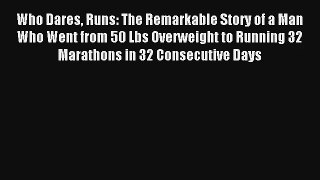 Who Dares, Runs: The Remarkable Story of a Man Who Went from 50 Lbs Overweight to Running 32 Marathons in 32 Consecutive Days